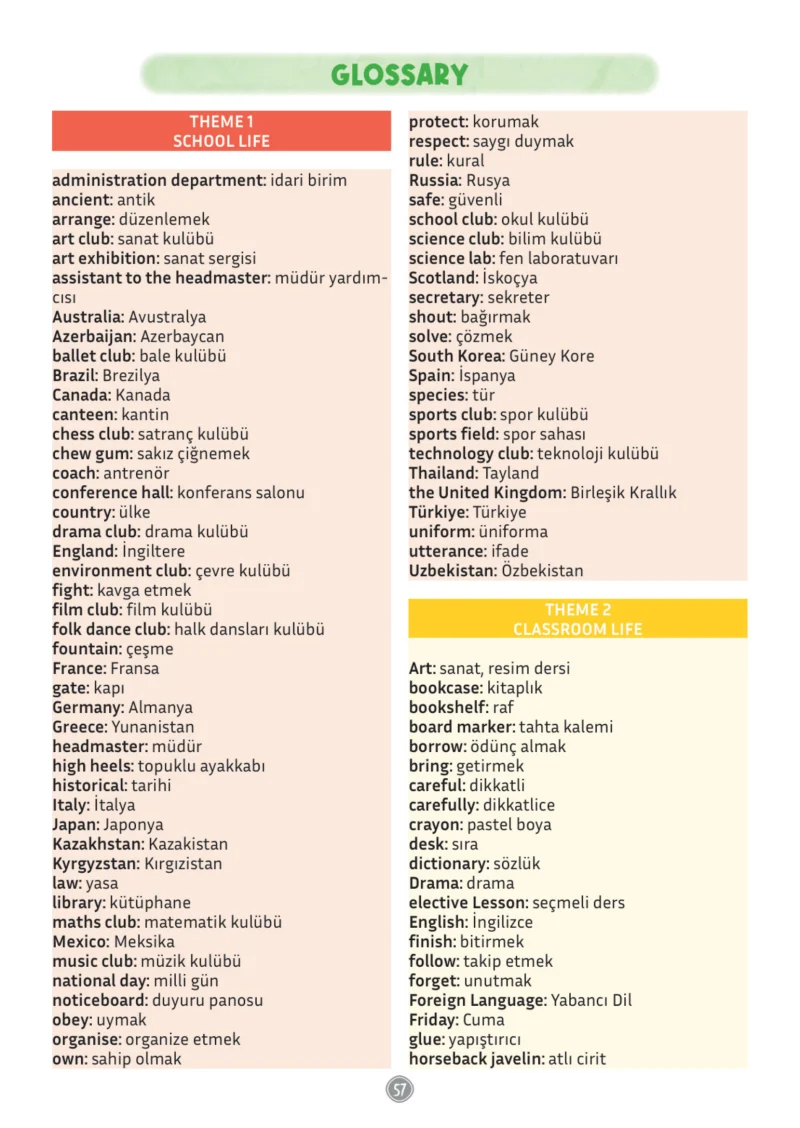 GLOSSARY

THEME 1
SCHOOL LIFE

administration department: idari birim
ancient: antik
arrange: düzenlemek
art club: sanat kulübü
art exhibition: sanat sergisi
assistant to the headmaster: müdür yardımcısı
Australia: Avustralya
Azerbaijan: Azerbaycan
ballet club: bale kulübü
Brazil: Brezilya
Canada: Kanada
canteen: kantin
chess club: satranç kulübü
chew gum: sakız çiğnemek
coach: antrenör
conference hall: konferans salonu
country: ülke
drama club: drama kulübü
England: İngiltere
environment club: çevre kulübü
fight: kavga etmek
film club: film kulübü
folk dance club: halk dansları kulübü
fountain: çeşme
France: Fransa
gate: kapı
Germany: Almanya
Greece: Yunanistan
headmaster: müdür
high heels: topuklu ayakkabı
historical: tarihi
Italy: İtalya
Japan: Japonya
Kazakhstan: Kazakistan
Kyrgyzstan: Kırgızistan
law: yasa
library: kütüphane
maths club: matematik kulübü
Mexico: Meksika
music club: müzik kulübü
national day: milli gün
noticeboard: duyuru panosu
obey: uymak
organise: organize etmek
own: sahip olmak

protect: korumak
respect: saygı duymak
rule: kural
Russia: Rusya
safe: güvenli
school club: okul kulübü
science club: bilim kulübü
science lab: fen laboratuvarı
Scotland: İskoçya
secretary: sekreter
shout: bağırmak
solve: çözmek
South Korea: Güney Kore
Spain: İspanya
species: tür
sports club: spor kulübü
sports field: spor sahası
technology club: teknoloji kulübü
Thailand: Tayland
the United Kingdom: Birleşik Krallık
Türkiye: Türkiye
uniform: üniforma
utterance: ifade
Uzbekistan: Özbekistan

THEME 2
CLASSROOM LIFE

Art: sanat, resim dersi
bookcase: kitaplık
bookshelf: raf
board marker: tahta kalemi
borrow: ödünç almak
bring: getirmek
careful: dikkatli
carefully: dikkatlice
crayon: pastel boya
desk: sıra
dictionary: sözlük
Drama: drama
elective Lesson: seçmeli ders
English: İngilizce
finish: bitirmek
follow: takip etmek
forget: unutmak
Foreign Language: Yabancı Dil
Friday: Cuma
glue: yapıştırıcı
horseback javelin: atlı cirit

57